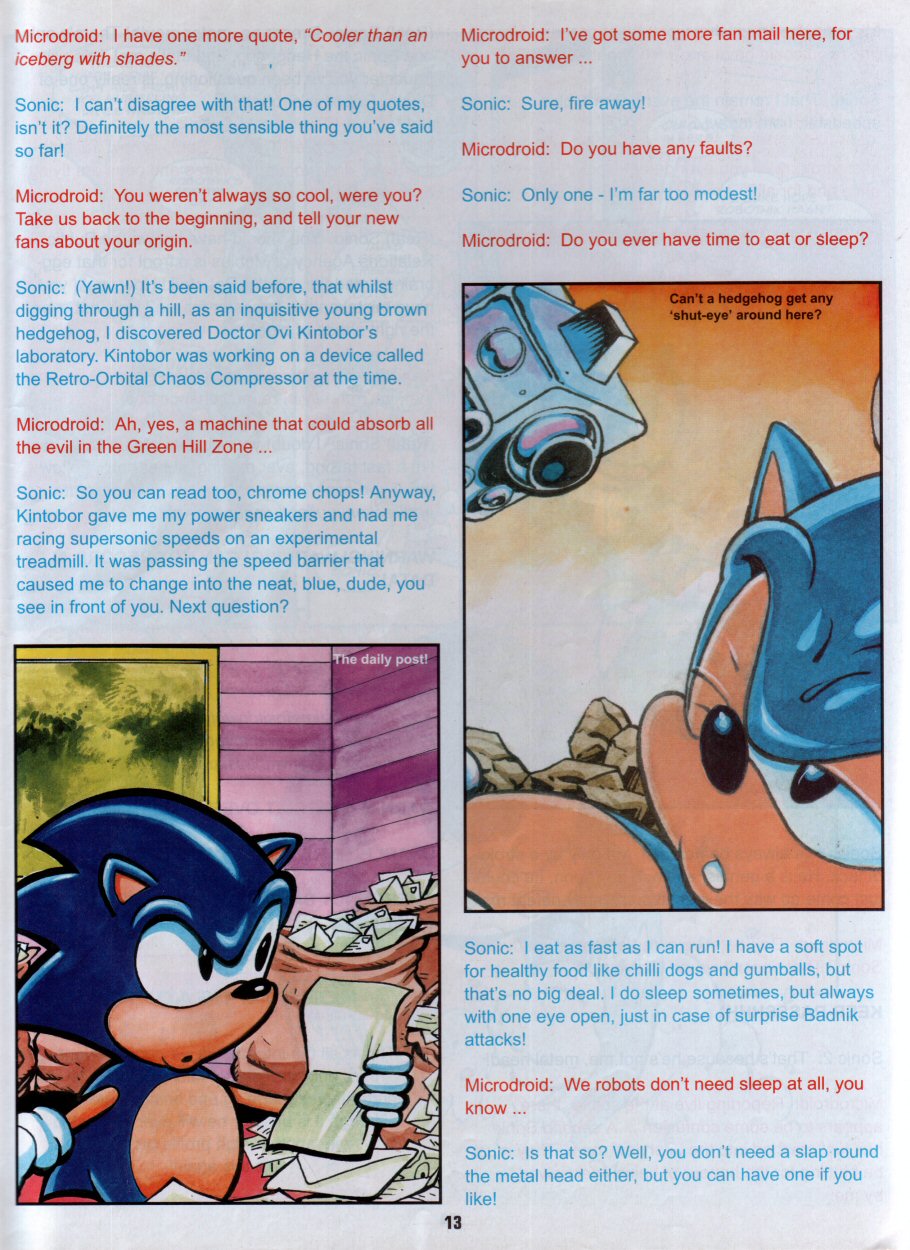 Microdroid: I have one more quote, "Cooler than an iceberg with shades."

Sonic: I can't disagree with that! One of my quotes, isn't it? Definitely the most sensible thing you've said so far!

Microdroid: You weren't always so cool, were you? Take us back to the beginning, and tell your new fans about your origin.

Sonic: (Yawn!) It's been said before, that whilst digging through a hill, as an inquisitive young brown hedgehog, I discovered Doctor Ovi Kintobor's laboratory. Kintobor was working on a device called the Retro-Orbital Chaos Compressor at the time.

Microdroid: Ah, yes, a machine that could absorb all the evil in the Green Hill Zone ...

Sonic: So you can read too, chrome chops! Anyway, Kintobor gave me my power sneakers and had me racing supersonic speeds on an experimental treadmill. It was passing the speed barrier that caused me to change into the neat, blue, dude, you see in front of you. Next question?

The daily post!

Microdroid: I've got some more fan mail here, for you to answer ...

Sonic: Sure, fire away!

Microdroid: Do you have any faults?

Sonic: Only one - I'm far too modest!

Microdroid: Do you ever have time to eat or sleep?

Can't a hedgehog get any 'shut-eye' around here?

Sonic: I eat as fast as I can run! I have a soft spot for healthy food like chilli dogs and gumballs, but that's no big deal. I do sleep sometimes, but always with one eye open, just in case of surprise Badnik attacks!

Microdroid: We robots don't need sleep at all, you know ...

Sonic: Is that so? Well, you don't need a slap round the metal head either, but you can have one if you like!

13